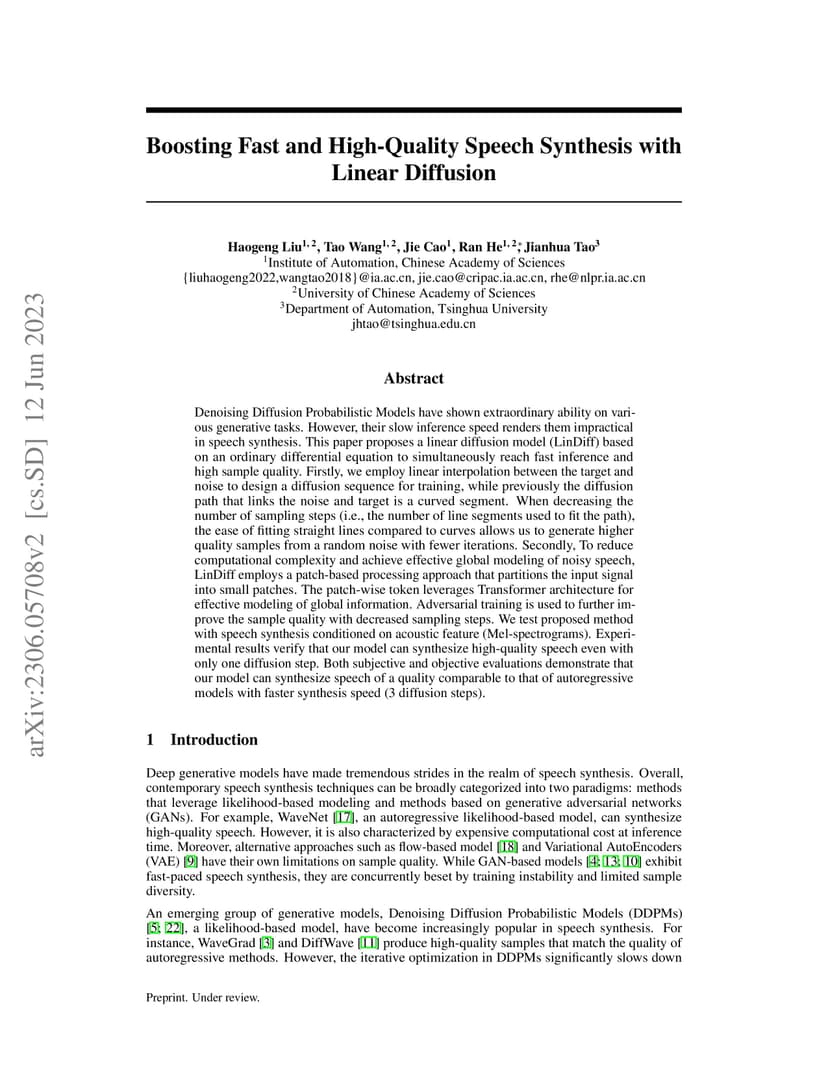 arXiv:2306.05708v2 [cs.SD] 12 Jun 2023

Boosting Fast and High-Quality Speech Synthesis with Linear Diffusion

Haogeng Liu$^{1,2}$, Tao Wang$^{1,2}$, Jie Cao$^{1}$, Ran He$^{1,2}$*, Jianhua Tao$^{3}$
$^{1}$Institute of Automation, Chinese Academy of Sciences
{liuhaogeng2022,wangtao2018}@ia.ac.cn, jie.cao@cripac.ia.ac.cn, rhe@nlpr.ia.ac.cn
$^{2}$University of Chinese Academy of Sciences
$^{3}$Department of Automation, Tsinghua University
jhtao@tsinghua.edu.cn

Abstract

Denoising Diffusion Probabilistic Models have shown extraordinary ability on various generative tasks. However, their slow inference speed renders them impractical in speech synthesis. This paper proposes a linear diffusion model (LinDiff) based on an ordinary differential equation to simultaneously reach fast inference and high sample quality. Firstly, we employ linear interpolation between the target and noise to design a diffusion sequence for training, while previously the diffusion path that links the noise and target is a curved segment. When decreasing the number of sampling steps (i.e., the number of line segments used to fit the path), the ease of fitting straight lines compared to curves allows us to generate higher quality samples from a random noise with fewer iterations. Secondly, To reduce computational complexity and achieve effective global modeling of noisy speech, LinDiff employs a patch-based processing approach that partitions the input signal into small patches. The patch-wise token leverages Transformer architecture for effective modeling of global information. Adversarial training is used to further improve the sample quality with decreased sampling steps. We test proposed method with speech synthesis conditioned on acoustic feature (Mel-spectrograms). Experimental results verify that our model can synthesize high-quality speech even with only one diffusion step. Both subjective and objective evaluations demonstrate that our model can synthesize speech of a quality comparable to that of autoregressive models with faster synthesis speed (3 diffusion steps).

1 Introduction

Deep generative models have made tremendous strides in the realm of speech synthesis. Overall, contemporary speech synthesis techniques can be broadly categorized into two paradigms: methods that leverage likelihood-based modeling and methods based on generative adversarial networks (GANs). For example, WaveNet [17], an autoregressive likelihood-based model, can synthesize high-quality speech. However, it is also characterized by expensive computational cost at inference time. Moreover, alternative approaches such as flow-based model [18] and Variational AutoEncoders (VAE) [9] have their own limitations on sample quality. While GAN-based models [4; 13; 10] exhibit fast-paced speech synthesis, they are concurrently beset by training instability and limited sample diversity.

An emerging group of generative models, Denoising Diffusion Probabilistic Models (DDPMs) [5; 22], a likelihood-based model, have become increasingly popular in speech synthesis. For instance, WaveGrad [3] and DiffWave [11] produce high-quality samples that match the quality of autoregressive methods. However, the iterative optimization in DDPMs significantly slows down

Preprint. Under review.